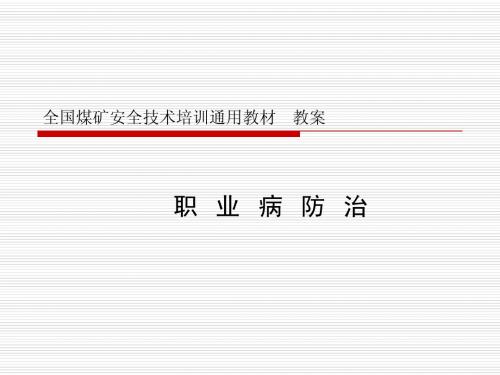 全国煤矿安全技术培训通用教材　教案

职 业 病 防 治